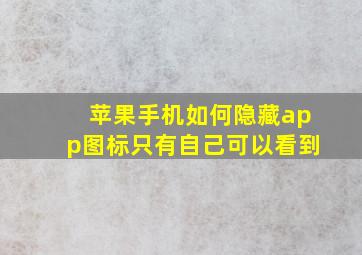 苹果手机如何隐藏app图标只有自己可以看到